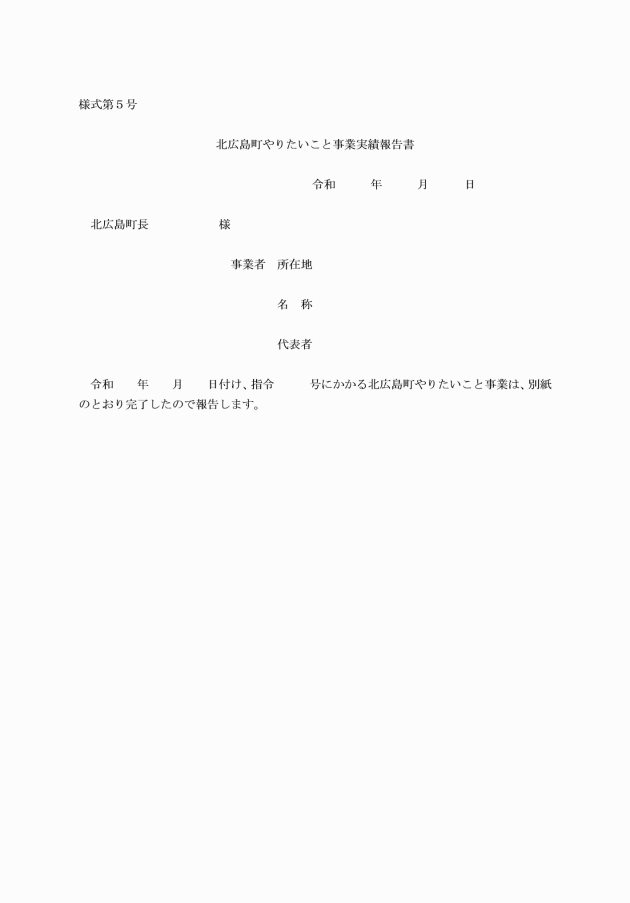 様式第５号

北広島町やりたいこと事業実績報告書

令和　　年　　月　　日

北広島町長　　　　　様

事業者　所在地

名　称

代表者

令和　　年　　月　　日付け、指令　　　号にかかる北広島町やりたいこと事業は、別紙のとおり完了したので報告します。